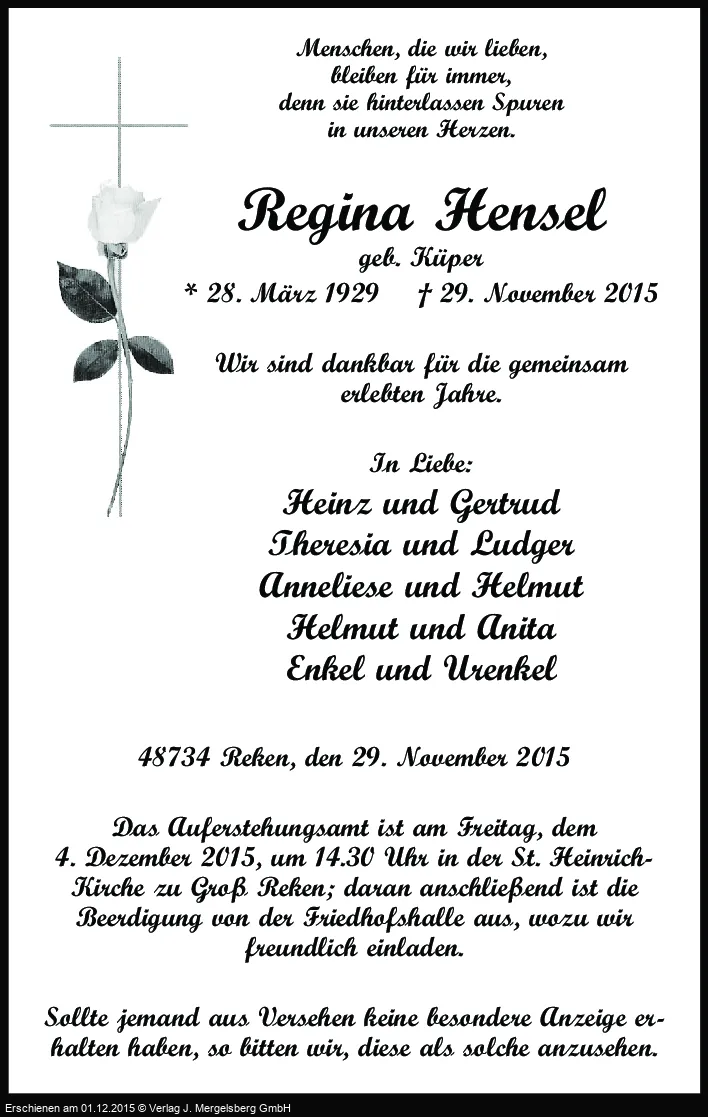 Menschen, die wir lieben, bleiben für immer, denn sie hinterlassen Spuren in unseren Herzen.

Regina Hensel
geb. Küper
* 28. März 1929 † 29. November 2015

Wir sind dankbar für die gemeinsam erlebten Jahre.

In Liebe:
Heinz und Gertrud
Theresia und Ludger
Anneliese und Helmut
Helmut und Anita
Enkel und Urenkel

48734 Reken, den 29. November 2015

Das Auferstehungsamt ist am Freitag, dem 4. Dezember 2015, um 14.30 Uhr in der St. Heinrich-Kirche zu Groß Reken; daran anschließend ist die Beerdigung von der Friedhofshalle aus, wozu wir freundlich einladen.

Sollte jemand aus Versehen keine besondere Anzeige erhalten haben, so bitten wir, diese als solche anzusehen.

Erschienen am 01.12.2015 © Verlag J. Mergelsberg GmbH